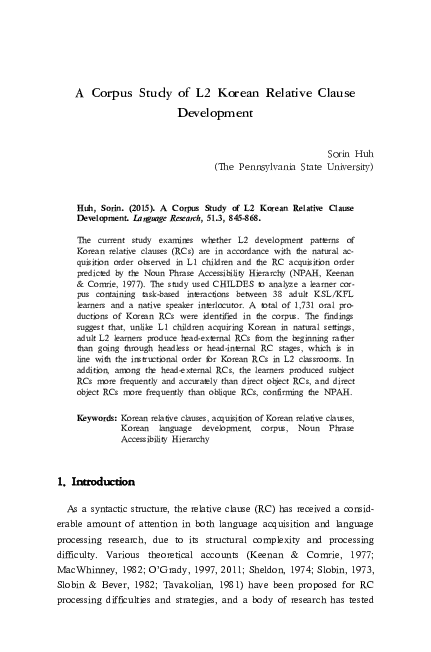 A Corpus Study of L2 Korean Relative Clause Development

Sorin Huh
(The Pennsylvania State University)

Huh, Sorin. (2015). A Corpus Study of L2 Korean Relative Clause Development. Language Research, 51.3, 845-868.

The current study examines whether L2 development patterns of Korean relative clauses (RCs) are in accordance with the natural acquisition order observed in L1 children and the RC acquisition order predicted by the Noun Phrase Accessibility Hierarchy (NPAH, Keenan & Comrie, 1977). The study used CHILDES to analyze a learner corpus containing task-based interactions between 38 adult KSL/KFL learners and a native speaker interlocutor. A total of 1,731 oral productions of Korean RCs were identified in the corpus. The findings suggest that, unlike L1 children acquiring Korean in natural settings, adult L2 learners produce head-external RCs from the beginning rather than going through headless or head-internal RC stages, which is in line with the instructional order for Korean RCs in L2 classrooms. In addition, among the head-external RCs, the learners produced subject RCs more frequently and accurately than direct object RCs, and direct object RCs more frequently than oblique RCs, confirming the NPAH.

Keywords: Korean relative clauses, acquisition of Korean relative clauses, Korean language development, corpus, Noun Phrase Accessibility Hierarchy

1. Introduction

As a syntactic structure, the relative clause (RC) has received a considerable amount of attention in both language acquisition and language processing research, due to its structural complexity and processing difficulty. Various theoretical accounts (Keenan & Comrie, 1977; MacWhinney, 1982; O'Grady, 1997, 2011; Sheldon, 1974; Slobin, 1973, Slobin & Bever, 1982; Tavakolian, 1981) have been proposed for RC processing difficulties and strategies, and a body of research has tested